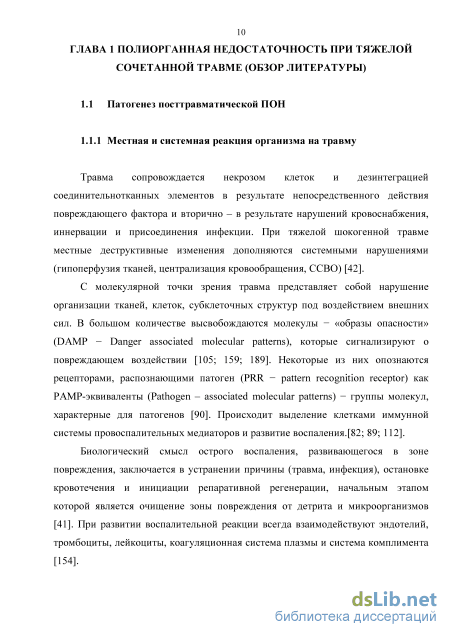 10

ГЛАВА 1 ПОЛИОРГАННАЯ НЕДОСТАТОЧНОСТЬ ПРИ ТЯЖЕЛОЙ СОЧЕТАННОЙ ТРАВМЕ (ОБЗОР ЛИТЕРАТУРЫ)

1.1 Патогенез посттравматической ПОН

1.1.1 Местная и системная реакция организма на травму

Травма сопровождается некрозом клеток и дезинтеграцией соединительнотканных элементов в результате непосредственного действия повреждающего фактора и вторично – в результате нарушений кровоснабжения, иннервации и присоединения инфекции. При тяжелой шокогенной травме местные деструктивные изменения дополняются системными нарушениями (гипоперфузия тканей, централизация кровообращения, ССВО) [42].

С молекулярной точки зрения травма представляет собой нарушение организации тканей, клеток, субклеточных структур под воздействием внешних сил. В большом количестве высвобождаются молекулы − «образы опасности» (DAMP − Danger associated molecular patterns), которые сигнализируют о повреждающем воздействии [105; 159; 189]. Некоторые из них опознаются рецепторами, распознающими патоген (PRR − pattern recognition receptor) как PAMP-эквиваленты (Pathogen – associated molecular patterns) − группы молекул, характерные для патогенов [90]. Происходит выделение клетками иммунной системы провоспалительных медиаторов и развитие воспаления.[82; 89; 112].

Биологический смысл острого воспаления, развивающегося в зоне повреждения, заключается в устранении причины (травма, инфекция), остановке кровотечения и инициации репаративной регенерации, начальным этапом которой является очищение зоны повреждения от детрита и микроорганизмов [41]. При развитии воспалительной реакции всегда взаимодействуют эндотелий, тромбоциты, лейкоциты, коагуляционная система плазмы и система комплимента [154].

dsLib.net
библиотека диссертаций